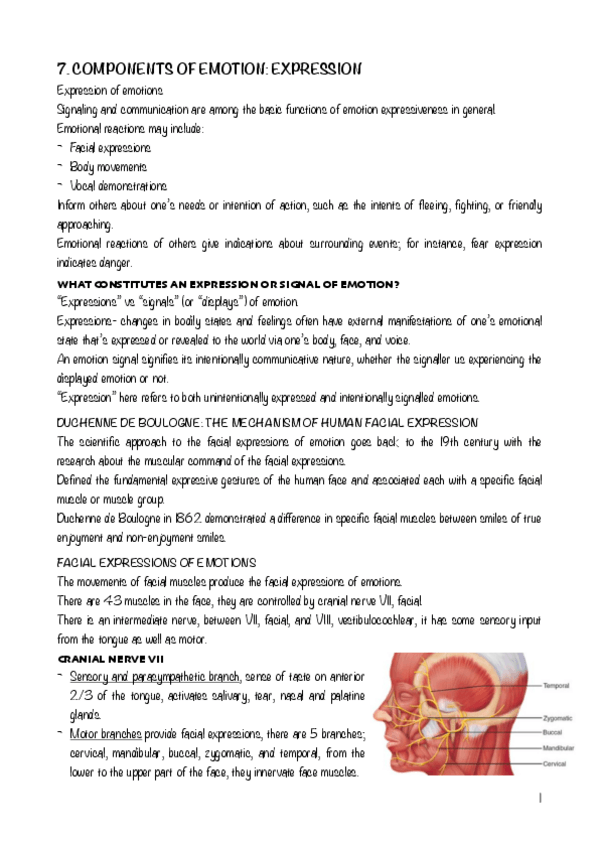 7. COMPONENTS OF EMOTION: EXPRESSION

Expression of emotions

Signaling and communication are among the basic functions of emotion expressiveness in general.

Emotional reactions may include:

- Facial expressions
- Body movements
- Vocal demonstrations

Inform others about one's needs or intention of action, such as the intents of fleeing, fighting, or friendly approaching.

Emotional reactions of others give indications about surrounding events; for instance, fear expression indicates danger.

WHAT CONSTITUTES AN EXPRESSION OR SIGNAL OF EMOTION?

"Expressions" vs "signals" (or "displays") of emotion.

Expressions- changes in bodily states and feelings often have external manifestations of one's emotional state that's expressed or revealed to the world via one's body, face, and voice.

An emotion signal signifies its intentionally communicative nature, whether the signaller us experiencing the displayed emotion or not.

"Expression" here refers to both unintentionally expressed and intentionally signalled emotions.

DUCHENNE DE BOULOGNE: THE MECHANISM OF HUMAN FACIAL EXPRESSION

The scientific approach to the facial expressions of emotion goes back to the 19th century with the research about the muscular command of the facial expressions.

Defined the fundamental expressive gestures of the human face and associated each with a specific facial muscle or muscle group.

Duchenne de Boulogne in 1862 demonstrated a difference in specific facial muscles between smiles of true enjoyment and non-enjoyment smiles.

FACIAL EXPRESSIONS OF EMOTIONS

The movements of facial muscles produce the facial expressions of emotions.

There are 43 muscles in the face, they are controlled by cranial nerve VII, facial.

There is an intermediate nerve, between VII, facial, and VIII, vestibulocochlear, it has some sensory input from the tongue as well as motor.

CRANIAL NERVE VII

- Sensory and parasympathetic branch, sense of taste on anterior 2/3 of the tongue, activates salivary, tear, nasal and palatine glands.
- Motor branches provide facial expressions, there are 5 branches; cervical, mandibular, buccal, zygomatic, and temporal, from the lower to the upper part of the face, they innervate face muscles.

Temporal
Zygomatic
Buccal
Mandibular
Cervical

1